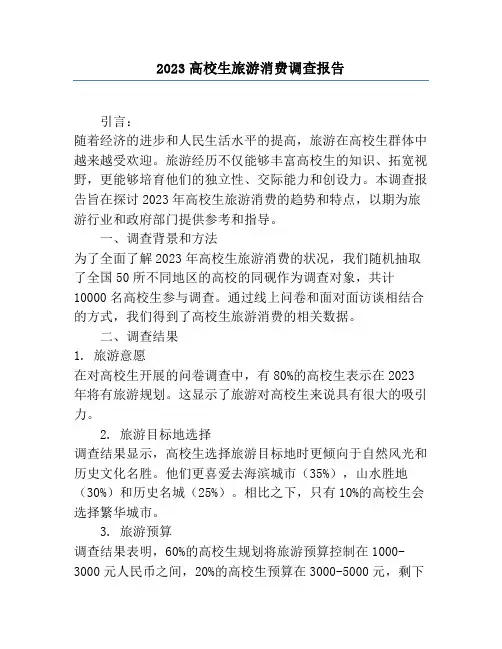 2023 高校生旅游消费调查报告

引言：

随着经济的进步和人民生活水平的提高，旅游在高校生群体中越来越受欢迎。旅游经历不仅能够丰富高校生的知识、拓宽视野，更能够培育他们的独立性、交际能力和创设力。本调查报告旨在探讨 2023 年高校生旅游消费的趋势和特点，以期为旅游行业和政府部门提供参考和指导。

一、调查背景和方法

为了全面了解 2023 年高校生旅游消费的状况，我们随机抽取了全国 50 所不同地区的高校的同砚作为调查对象，共计 10000 名高校生参与调查。通过线上问卷和面对面访谈相结合的方式，我们得到了高校生旅游消费的相关数据。

二、调查结果

1. 旅游意愿

在对高校生开展的问卷调查中，有 80%的高校生表示在 2023 年将有旅游规划。这显示了旅游对高校生来说具有很大的吸引力。

2. 旅游目标地选择

调查结果显示，高校生选择旅游目标地时更倾向于自然风光和历史文化名胜。他们更喜爱去海滨城市（35%），山水胜地（30%）和历史名城（25%）。相比之下，只有 10%的高校生会选择繁华城市。

3. 旅游预算

调查结果表明，60%的高校生规划将旅游预算控制在 1000-3000 元人民币之间，20%的高校生预算在 3000-5000 元，剩下